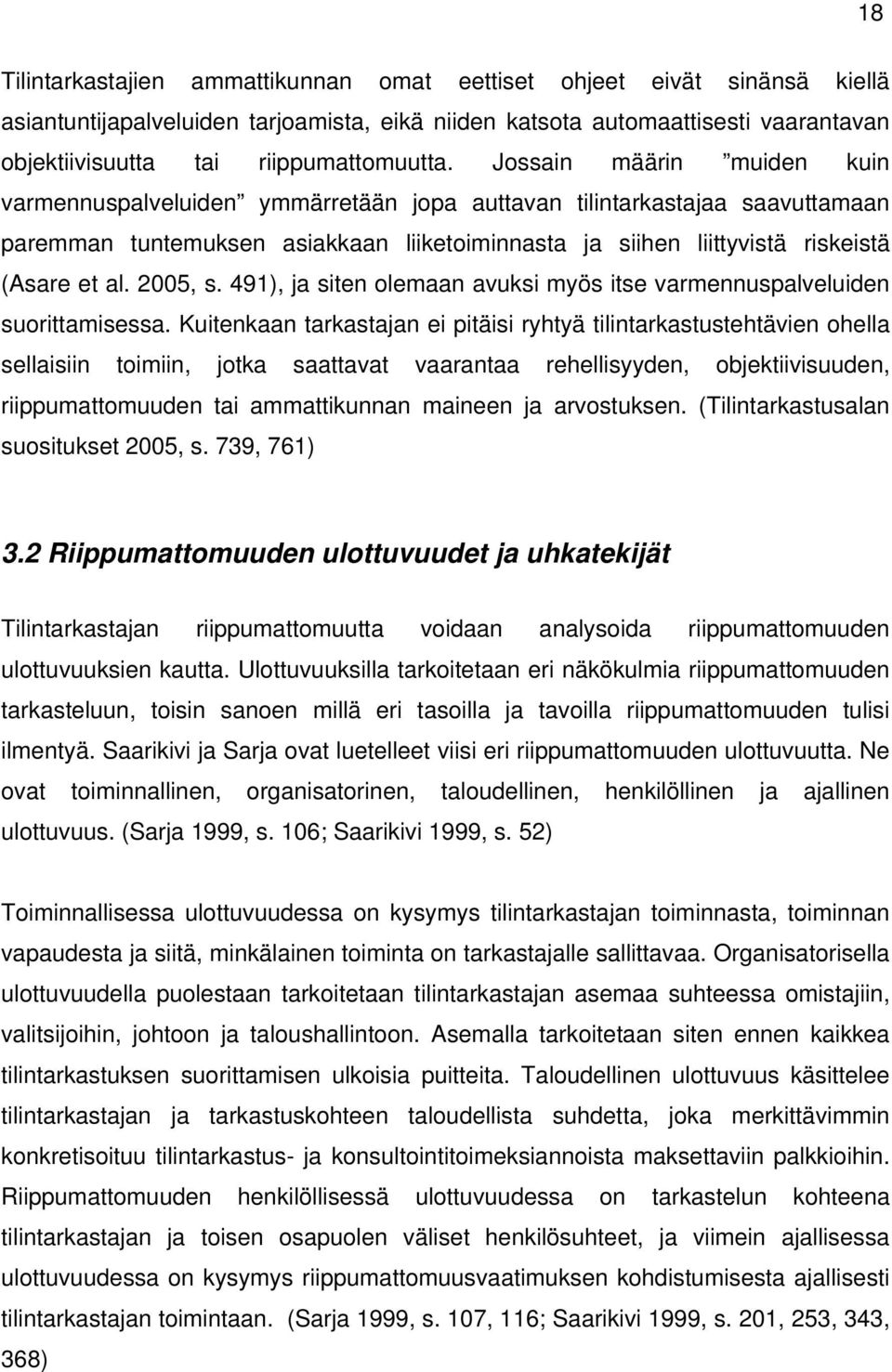 18

Tilintarkastajien ammattikunnan omat eettiset ohjeet eivät sinänsä kiellä asiantuntijapalveluiden tarjoamista, eikä niiden katsota automaattisesti vaarantavan objektiivisuutta tai riippumattomuutta. Jossain määrin ”muiden kuin varmennuspalveluiden” ymmärretään jopa auttavan tilintarkastajaa saavuttamaan paremman tuntemuksen asiakkaan liiketoiminnasta ja siihen liittyvistä riskeistä (Asare et al. 2005, s. 491), ja siten olemaan avuksi myös itse varmennuspalveluiden suorittamisessa. Kuitenkaan tarkastajan ei pitäisi ryhtyä tilintarkastustehtävien ohella sellaisiin toimiin, jotka saattavat vaarantaa rehellisyyden, objektiivisuuden, riippumattomuuden tai ammattikunnan maineen ja arvostuksen. (Tilintarkastusalan suositukset 2005, s. 739, 761)

3.2 Riippumattomuuden ulottuvuudet ja uhkatekijät

Tilintarkastajan riippumattomuutta voidaan analysoida riippumattomuuden ulottuvuuksien kautta. Ulottuvuuksilla tarkoitetaan eri näkökulmia riippumattomuuden tarkasteluun, toisin sanoen millä eri tasoilla ja tavoilla riippumattomuuden tulisi ilmentyä. Saarikivi ja Sarja ovat luetelleet viisi eri riippumattomuuden ulottuvuutta. Ne ovat toiminnallinen, organisatorinen, taloudellinen, henkilöllinen ja ajallinen ulottuvuus. (Sarja 1999, s. 106; Saarikivi 1999, s. 52)

Toiminnallisessa ulottuvuudessa on kysymys tilintarkastajan toiminnasta, toiminnan vapaudesta ja siitä, minkälainen toiminta on tarkastajalle sallittavaa. Organisatorisella ulottuvuudella puolestaan tarkoitetaan tilintarkastajan asemaa suhteessa omistajiin, valitsijoihin, johtoon ja taloushallintoon. Asemalla tarkoitetaan siten ennen kaikkea tilintarkastuksen suorittamisen ulkoisia puitteita. Taloudellinen ulottuvuus käsittelee tilintarkastajan ja tarkastuskohteen taloudellista suhdetta, joka merkittävimmin konkretisoituu tilintarkastus- ja konsultointitoimeksiannoista maksettaviin palkkioihin. Riippumattomuuden henkilöllisessä ulottuvuudessa on tarkastelun kohteena tilintarkastajan ja toisen osapuolen väliset henkilösuhteet, ja viimein ajallisessa ulottuvuudessa on kysymys riippumattomuuden kohdistumisesta ajallisesti tilintarkastajan toimintaan. (Sarja 1999, s. 107, 116; Saarikivi 1999, s. 201, 253, 343, 368)